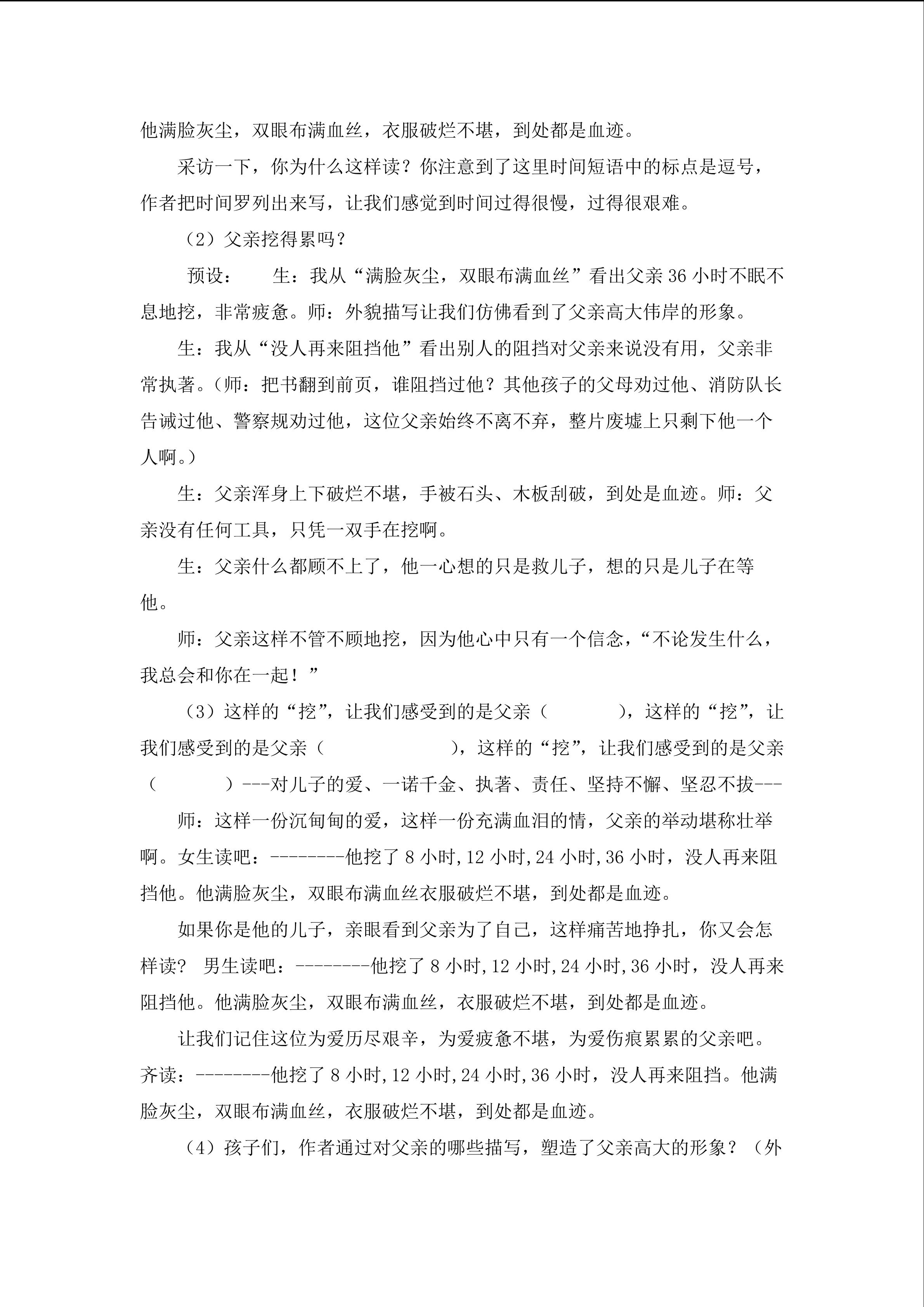 他满脸灰尘，双眼布满血丝，衣服破烂不堪，到处都是血迹。

采访一下，你为什么这样读？你注意到了这里时间短语中的标点是逗号，作者把时间罗列出来写，让我们感觉到时间过得很慢，过得很艰难。

（2）父亲挖得累吗？

预设： 生：我从“满脸灰尘，双眼布满血丝”看出父亲36小时不眠不息地挖，非常疲惫。师：外貌描写让我们仿佛看到了父亲高大伟岸的形象。

生：我从“没人再来阻挡他”看出别人的阻挡对父亲来说没有用，父亲非常执著。（师：把书翻到前页，谁阻挡过他？其他孩子的父母劝过他、消防队长告诫过他、警察规劝过他，这位父亲始终不离不弃，整片废墟上只剩下他一个人啊。）

生：父亲浑身上下破烂不堪，手被石头、木板刮破，到处是血迹。师：父亲没有任何工具，只凭一双手在挖啊。

生：父亲什么都顾不上了，他一心想的只是救儿子，想的只是儿子在等他。

师：父亲这样不管不顾地挖，因为他心中只有一个信念，“不论发生什么，我总会和你在一起！”

（3）这样的“挖”，让我们感受到的是父亲（ ），这样的“挖”，让我们感受到的是父亲（ ），这样的“挖”，让我们感受到的是父亲（ ）---对儿子的爱、一诺千金、执著、责任、坚持不懈、坚忍不拔---

师：这样一份沉甸甸的爱，这样一份充满血泪的情，父亲的举动堪称壮举啊。女生读吧：--------他挖了8小时,12小时,24小时,36小时，没人再来阻挡他。他满脸灰尘，双眼布满血丝衣服破烂不堪，到处都是血迹。

如果你是他的儿子，亲眼看到父亲为了自己，这样痛苦地挣扎，你又会怎样读？ 男生读吧：--------他挖了8小时,12小时,24小时,36小时，没人再来阻挡他。他满脸灰尘，双眼布满血丝，衣服破烂不堪，到处都是血迹。

让我们记住这位为爱历尽艰辛，为爱疲惫不堪，为爱伤痕累累的父亲吧。齐读：--------他挖了8小时,12小时,24小时,36小时，没人再来阻挡。他满脸灰尘，双眼布满血丝，衣服破烂不堪，到处都是血迹。

（4）孩子们，作者通过对父亲的哪些描写，塑造了父亲高大的形象？（外